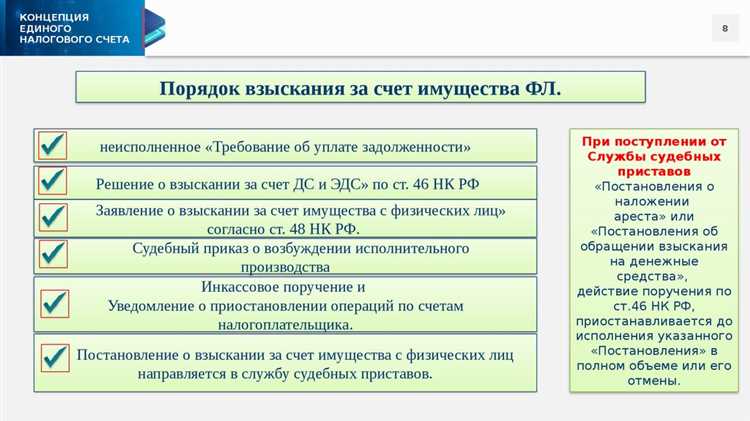 КОНЦЕПЦИЯ ЕДИНОГО НАЛОГОВОГО СЧЕТА

8

Порядок взыскания за счет имущества ФЛ.

неисполненное «Требование об уплате задолженности»

Решение о взыскании за счет ДС и ЭДС» по ст. 46 НК РФ

Заявление о взыскании за счет имущества с физических лиц» согласно ст. 48 НК РФ.

Судебный приказ о возбуждении исполнительного производства

Инкассовое поручение и Уведомление о приостановлении операций по счетам налогоплательщика.

Постановление о взыскании за счет имущества с физических лиц направляется в службу судебных приставов.

При поступлении от Службы судебных приставов «Постановления о наложении ареста» или «Постановления об обращении взыскания на денежные средства», действие поручения по ст.46 НК РФ, приостанавливается до исполнения указанного «Постановления» в полном объеме или его отмены.